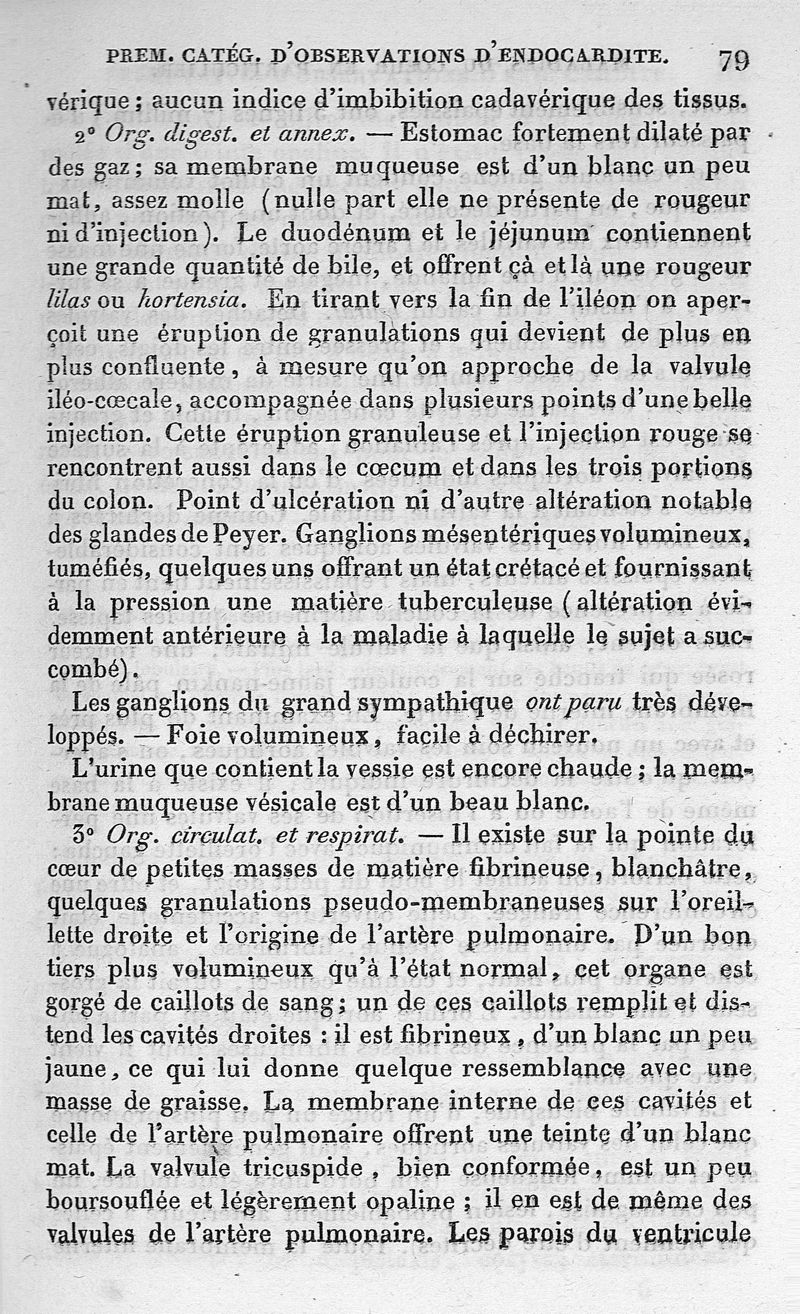 PREM. CATÉG. D'OBSERVATIONS D'ENDOCARDITE. 79

vérique ; aucun indice d'imbibition cadavérique des tissus.

2° Org. digest. et annex. — Estomac fortement dilaté par des gaz ; sa membrane muqueuse est d'un blanc un peu mat, assez molle (nulle part elle ne présente de rougeur ni d'injection). Le duodénum et le jéjunum contiennent une grande quantité de bile, et offrent çà et là une rougeur lilas ou hortensia. En tirant vers la fin de l'iléon on aperçoit une éruption de granulations qui devient de plus en plus confluente, à mesure qu'on approche de la valvule iléo-cœcale, accompagnée dans plusieurs points d'une belle injection. Cette éruption granuleuse et l'injection rouge se rencontrent aussi dans le cœcum et dans les trois portions du colon. Point d'ulcération ni d'autre altération notable des glandes de Peyer. Ganglions mésentériques volumineux, tuméfiés, quelques uns offrant un état crétacé et fournissant à la pression une matière tuberculeuse (altération évidemment antérieure à la maladie à laquelle le sujet a succombé).

Les ganglions du grand sympathique ont paru très développés. — Foie volumineux, facile à déchirer.

L'urine que contient la vessie est encore chaude ; la membrane muqueuse vésicale est d'un beau blanc.

3° Org. circulat. et respirat. — Il existe sur la pointe du cœur de petites masses de matière fibrineuse, blanchâtre, quelques granulations pseudo-membraneuses sur l'oreillette droite et l'origine de l'artère pulmonaire. D'un bon tiers plus volumineux qu'à l'état normal, cet organe est gorgé de caillots de sang ; un de ces caillots remplit et distend les cavités droites : il est fibrineux, d'un blanc un peu jaune, ce qui lui donne quelque ressemblance avec une masse de graisse. La membrane interne de ces cavités et celle de l'artère pulmonaire offrent une teinte d'un blanc mat. La valvule tricuspide, bien conformée, est un peu boursouflée et légèrement opaline ; il en est de même des valvules de l'artère pulmonaire. Les parois du ventricule